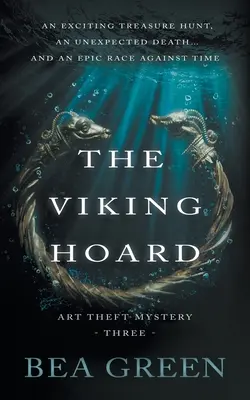 AN EXCITING TREASURE HUNT,
AN UNEXPECTED DEATH...
AND AN EPIC RACE AGAINST TIME

THE VIKING HOARD

ART THEFT MYSTERY
- THREE -

BEA GREEN